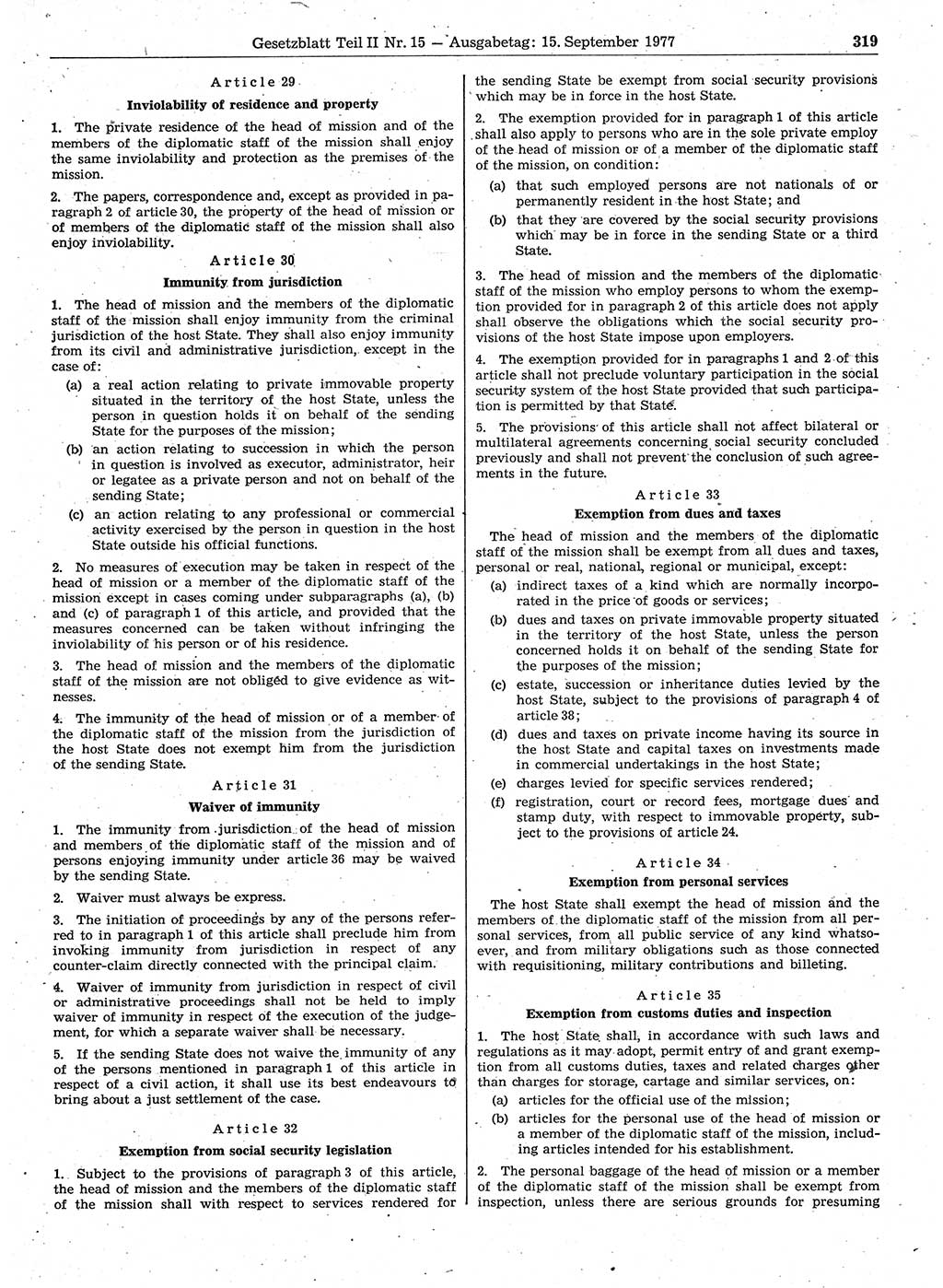 Gesetzblatt Teil II Nr. 15 — Ausgabetag: 15. September 1977 319

Article 29
Inviolability of residence and property

1. The private residence of the head of mission and of the members of the diplomatic staff of the mission shall enjoy the same inviolability and protection as the premises of the mission.

2. The papers, correspondence and, except as provided in paragraph 2 of article 30, the property of the head of mission or of members of the diplomatic staff of the mission shall also enjoy inviolability.

Article 30
Immunity from jurisdiction

1. The head of mission and the members of the diplomatic staff of the mission shall enjoy immunity from the criminal jurisdiction of the host State. They shall also enjoy immunity from its civil and administrative jurisdiction, except in the case of:
(a) a real action relating to private immovable property situated in the territory of the host State, unless the person in question holds it on behalf of the sending State for the purposes of the mission;
(b) an action relating to succession in which the person in question is involved as executor, administrator, heir or legatee as a private person and not on behalf of the sending State;
(c) an action relating to any professional or commercial activity exercised by the person in question in the host State outside his official functions.

2. No measures of execution may be taken in respect of the head of mission or a member of the diplomatic staff of the mission except in cases coming under subparagraphs (a), (b) and (c) of paragraph 1 of this article, and provided that the measures concerned can be taken without infringing the inviolability of his person or of his residence.

3. The head of mission and the members of the diplomatic staff of the mission are not obliged to give evidence as witnesses.

4. The immunity of the head of mission or of a member of the diplomatic staff of the mission from the jurisdiction of the host State does not exempt him from the jurisdiction of the sending State.

Article 31
Waiver of immunity

1. The immunity from jurisdiction of the head of mission and members of the diplomatic staff of the mission and of persons enjoying immunity under article 36 may be waived by the sending State.

2. Waiver must always be express.

3. The initiation of proceedings by any of the persons referred to in paragraph 1 of this article shall preclude him from invoking immunity from jurisdiction in respect of any counter-claim directly connected with the principal claim.

4. Waiver of immunity from jurisdiction in respect of civil or administrative proceedings shall not be held to imply waiver of immunity in respect of the execution of the judgement, for which a separate waiver shall be necessary.

5. If the sending State does not waive the immunity of any of the persons mentioned in paragraph 1 of this article in respect of a civil action, it shall use its best endeavours to bring about a just settlement of the case.

Article 32
Exemption from social security legislation

1. Subject to the provisions of paragraph 3 of this article, the head of mission and the members of the diplomatic staff of the mission shall with respect to services rendered for the sending State be exempt from social security provisions which may be in force in the host State.

2. The exemption provided for in paragraph 1 of this article shall also apply to persons who are in the sole private employ of the head of mission or of a member of the diplomatic staff of the mission, on condition:
(a) that such employed persons are not nationals of or permanently resident in the host State; and
(b) that they are covered by the social security provisions which may be in force in the sending State or a third State.

3. The head of mission and the members of the diplomatic staff of the mission who employ persons to whom the exemption provided for in paragraph 2 of this article does not apply shall observe the obligations which the social security provisions of the host State impose upon employers.

4. The exemption provided for in paragraphs 1 and 2 of this article shall not preclude voluntary participation in the social security system of the host State provided that such participation is permitted by that State.

5. The provisions of this article shall not affect bilateral or multilateral agreements concerning social security concluded previously and shall not prevent the conclusion of such agreements in the future.

Article 33
Exemption from dues and taxes

The head of mission and the members of the diplomatic staff of the mission shall be exempt from all dues and taxes, personal or real, national, regional or municipal, except:
(a) indirect taxes of a kind which are normally incorporated in the price of goods or services;
(b) dues and taxes on private immovable property situated in the territory of the host State, unless the person concerned holds it on behalf of the sending State for the purposes of the mission;
(c) estate, succession or inheritance duties levied by the host State, subject to the provisions of paragraph 4 of article 38;
(d) dues and taxes on private income having its source in the host State and capital taxes on investments made in commercial undertakings in the host State;
(e) charges levied for specific services rendered;
(f) registration, court or record fees, mortgage dues and stamp duty, with respect to immovable property, subject to the provisions of article 24.

Article 34
Exemption from personal services

The host State shall exempt the head of mission and the members of the diplomatic staff of the mission from all personal services, from all public service of any kind whatsoever, and from military obligations such as those connected with requisitioning, military contributions and billeting.

Article 35
Exemption from customs duties and inspection

1. The host State shall, in accordance with such laws and regulations as it may adopt, permit entry of and grant exemption from all customs duties, taxes and related charges other than charges for storage, cartage and similar services, on:
(a) articles for the official use of the mission;
(b) articles for the personal use of the head of mission or a member of the diplomatic staff of the mission, including articles intended for his establishment.

2. The personal baggage of the head of mission or a member of the diplomatic staff of the mission shall be exempt from inspection, unless there are serious grounds for presuming